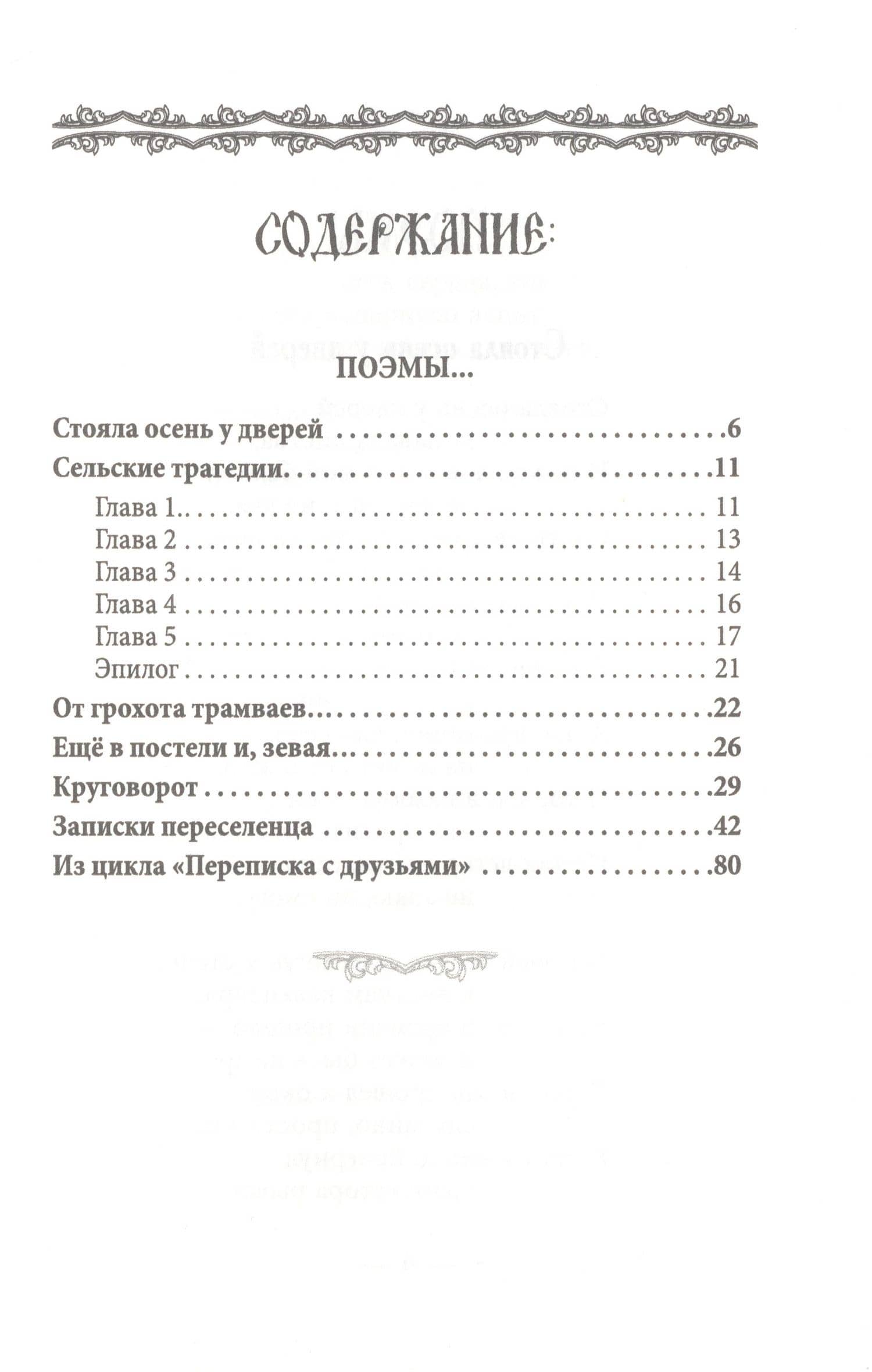 СОДЕРЖАНИЕ:

ПОЭМЫ...

Стояла осень у дверей 6

Сельские трагедии 11

Глава 1 11

Глава 2 13

Глава 3 14

Глава 4 16

Глава 5 17

Эпилог 21

От грохота трамваев 22

Ещё в постели и, зевая 26

Круговорот 29

Записки переселенца 42

Из цикла «Переписка с друзьями» 80